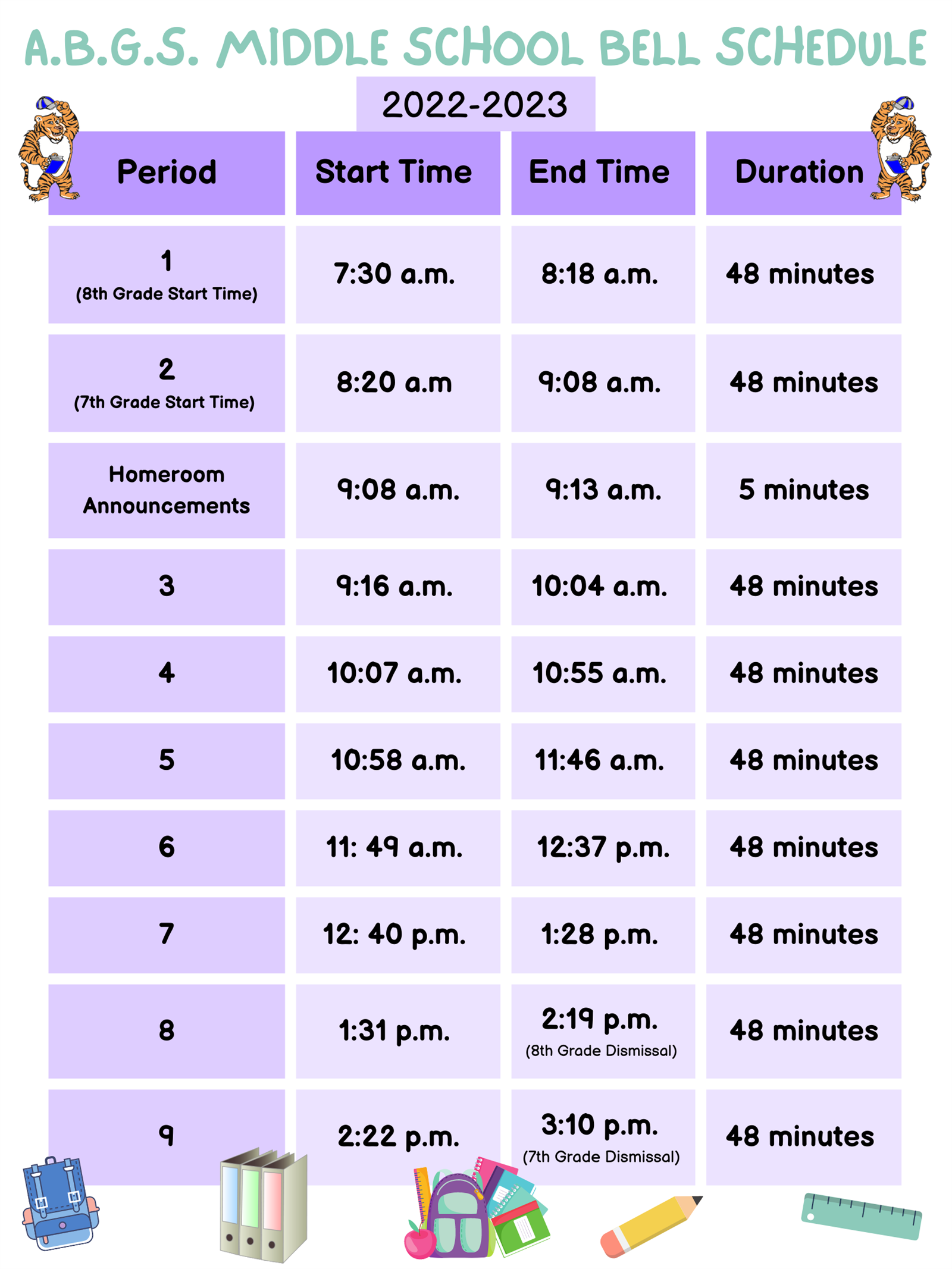 A.B.G.S. MIDDLE SCHOOL BELL SCHEDULE

2022-2023

| Period | Start Time | End Time | Duration |
|---|---|---|---|
| 1 (8th Grade Start Time) | 7:30 a.m. | 8:18 a.m. | 48 minutes |
| 2 (7th Grade Start Time) | 8:20 a.m | 9:08 a.m. | 48 minutes |
| Homeroom Announcements | 9:08 a.m. | 9:13 a.m. | 5 minutes |
| 3 | 9:16 a.m. | 10:04 a.m. | 48 minutes |
| 4 | 10:07 a.m. | 10:55 a.m. | 48 minutes |
| 5 | 10:58 a.m. | 11:46 a.m. | 48 minutes |
| 6 | 11: 49 a.m. | 12:37 p.m. | 48 minutes |
| 7 | 12: 40 p.m. | 1:28 p.m. | 48 minutes |
| 8 | 1:31 p.m. | 2:19 p.m. (8th Grade Dismissal) | 48 minutes |
| 9 | 2:22 p.m. | 3:10 p.m. (7th Grade Dismissal) | 48 minutes |